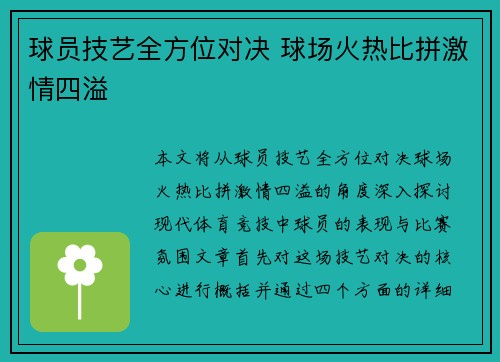 球员技艺全方位对决 球场火热比拼激情四溢

本文将从球员技艺全方位对决球场火热比拼激情四溢的角度深入探讨现代体育竞技中球员的表现与比赛氛围文章首先对这场技艺对决的核心进行概括并通过四个方面的详细